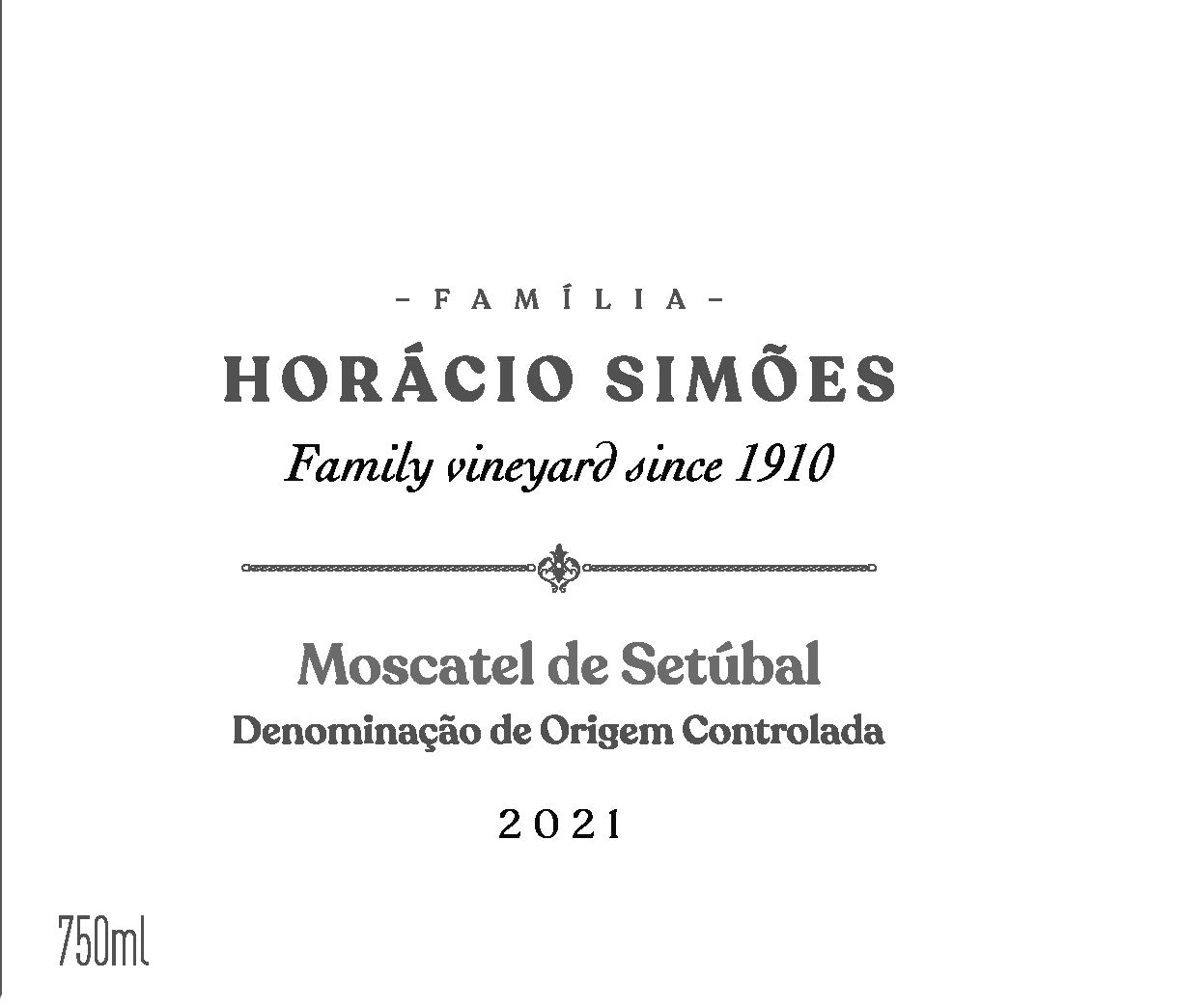 - FAMÍLIA -

HORÁCIO SIMÕES

Family vineyard since 1910

Moscatel de Setúbal

Denominação de Origem Controlada

2021

750ml